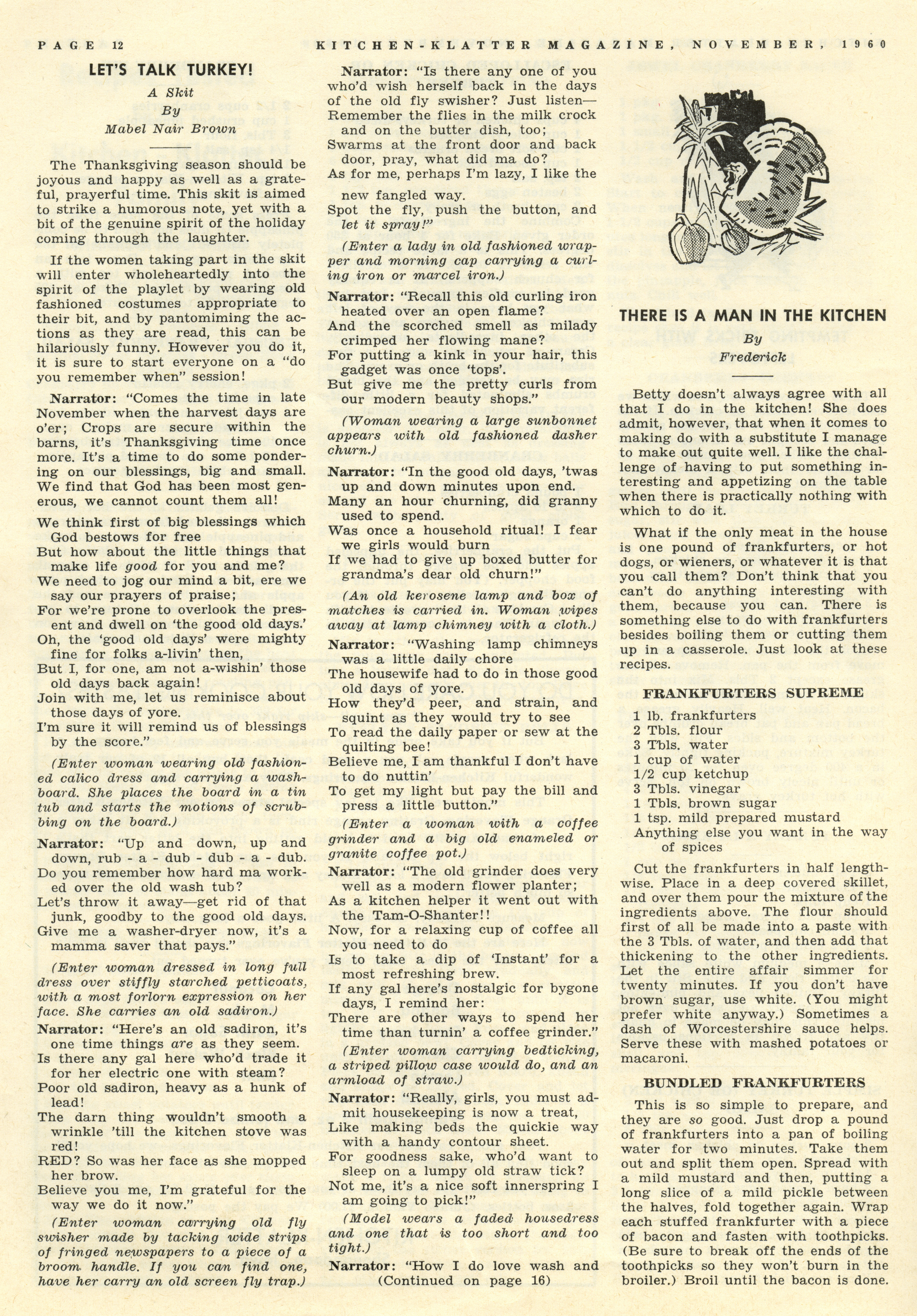 PAGE 12 KITCHEN-KLATTER MAGAZINE, NOVEMBER, 1960

LET'S TALK TURKEY!

A Skit
By
Mabel Nair Brown

The Thanksgiving season should be joyous and happy as well as a grateful, prayerful time. This skit is aimed to strike a humorous note, yet with a bit of the genuine spirit of the holiday coming through the laughter.

If the women taking part in the skit will enter wholeheartedly into the spirit of the playlet by wearing old fashioned costumes appropriate to their bit, and by pantomiming the actions as they are read, this can be hilariously funny. However you do it, it is sure to start everyone on a "do you remember when" session!

Narrator: "Comes the time in late November when the harvest days are o'er; Crops are secure within the barns, it's Thanksgiving time once more. It's a time to do some pondering on our blessings, big and small. We find that God has been most generous, we cannot count them all!

We think first of big blessings which God bestows for free
But how about the little things that make life good for you and me?
We need to jog our mind a bit, ere we say our prayers of praise;
For we're prone to overlook the present and dwell on 'the good old days.'
Oh, the 'good old days' were mighty fine for folks a-livin' then,
But I, for one, am not a-wishin' those old days back again!
Join with me, let us reminisce about those days of yore.
I'm sure it will remind us of blessings by the score."

(Enter woman wearing old fashioned calico dress and carrying a washboard. She places the board in a tin tub and starts the motions of scrubbing on the board.)

Narrator: "Up and down, up and down, rub - a - dub - dub - a - dub.
Do you remember how hard ma worked over the old wash tub?
Let's throw it away—get rid of that junk, goodby to the good old days.
Give me a washer-dryer now, it's a mamma saver that pays."

(Enter woman dressed in long full dress over stiffly starched petticoats, with a most forlorn expression on her face. She carries an old sadiron.)

Narrator: "Here's an old sadiron, it's one time things are as they seem.
Is there any gal here who'd trade it for her electric one with steam?
Poor old sadiron, heavy as a hunk of lead!
The darn thing wouldn't smooth a wrinkle 'till the kitchen stove was red!
RED? So was her face as she mopped her brow.
Believe you me, I'm grateful for the way we do it now."

(Enter woman carrying old fly swisher made by tacking wide strips of fringed newspapers to a piece of a broom handle. If you can find one, have her carry an old screen fly trap.)

Narrator: "Is there any one of you who'd wish herself back in the days of the old fly swisher? Just listen—
Remember the flies in the milk crock and on the butter dish, too;
Swarms at the front door and back door, pray, what did ma do?
As for me, perhaps I'm lazy, I like the new fangled way.
Spot the fly, push the button, and let it spray!"

(Enter a lady in old fashioned wrapper and morning cap carrying a curling iron or marcel iron.)

Narrator: "Recall this old curling iron heated over an open flame?
And the scorched smell as milady crimped her flowing mane?
For putting a kink in your hair, this gadget was once 'tops'.
But give me the pretty curls from our modern beauty shops."

(Woman wearing a large sunbonnet appears with old fashioned dasher churn.)

Narrator: "In the good old days, 'twas up and down minutes upon end.
Many an hour churning, did granny used to spend.
Was once a household ritual! I fear we girls would burn
If we had to give up boxed butter for grandma's dear old churn!"

(An old kerosene lamp and box of matches is carried in. Woman wipes away at lamp chimney with a cloth.)

Narrator: "Washing lamp chimneys was a little daily chore
The housewife had to do in those good old days of yore.
How they'd peer, and strain, and squint as they would try to see
To read the daily paper or sew at the quilting bee!
Believe me, I am thankful I don't have to do nuttin'
To get my light but pay the bill and press a little button."

(Enter a woman with a coffee grinder and a big old enameled or granite coffee pot.)

Narrator: "The old grinder does very well as a modern flower planter;
As a kitchen helper it went out with the Tam-O-Shanter!!
Now, for a relaxing cup of coffee all you need to do
Is to take a dip of 'Instant' for a most refreshing brew.
If any gal here's nostalgic for bygone days, I remind her:
There are other ways to spend her time than turnin' a coffee grinder."

(Enter woman carrying bedticking, a striped pillow case would do, and an armload of straw.)

Narrator: "Really, girls, you must admit housekeeping is now a treat,
Like making beds the quickie way with a handy contour sheet.
For goodness sake, who'd want to sleep on a lumpy old straw tick?
Not me, it's a nice soft innerspring I am going to pick!"

(Model wears a faded housedress and one that is too short and too tight.)

Narrator: "How I do love wash and
(Continued on page 16)

THERE IS A MAN IN THE KITCHEN

By
Frederick

Betty doesn't always agree with all that I do in the kitchen! She does admit, however, that when it comes to making do with a substitute I manage to make out quite well. I like the challenge of having to put something interesting and appetizing on the table when there is practically nothing with which to do it.

What if the only meat in the house is one pound of frankfurters, or hot dogs, or wieners, or whatever it is that you call them? Don't think that you can't do anything interesting with them, because you can. There is something else to do with frankfurters besides boiling them or cutting them up in a casserole. Just look at these recipes.

FRANKFURTERS SUPREME

1 lb. frankfurters
2 Tbls. flour
3 Tbls. water
1 cup of water
1/2 cup ketchup
3 Tbls. vinegar
1 Tbls. brown sugar
1 tsp. mild prepared mustard
Anything else you want in the way of spices

Cut the frankfurters in half lengthwise. Place in a deep covered skillet, and over them pour the mixture of the ingredients above. The flour should first of all be made into a paste with the 3 Tbls. of water, and then add that thickening to the other ingredients. Let the entire affair simmer for twenty minutes. If you don't have brown sugar, use white. (You might prefer white anyway.) Sometimes a dash of Worcestershire sauce helps. Serve these with mashed potatoes or macaroni.

BUNDLED FRANKFURTERS

This is so simple to prepare, and they are so good. Just drop a pound of frankfurters into a pan of boiling water for two minutes. Take them out and split them open. Spread with a mild mustard and then, putting a long slice of a mild pickle between the halves, fold together again. Wrap each stuffed frankfurter with a piece of bacon and fasten with toothpicks. (Be sure to break off the ends of the toothpicks so they won't burn in the broiler.) Broil until the bacon is done.